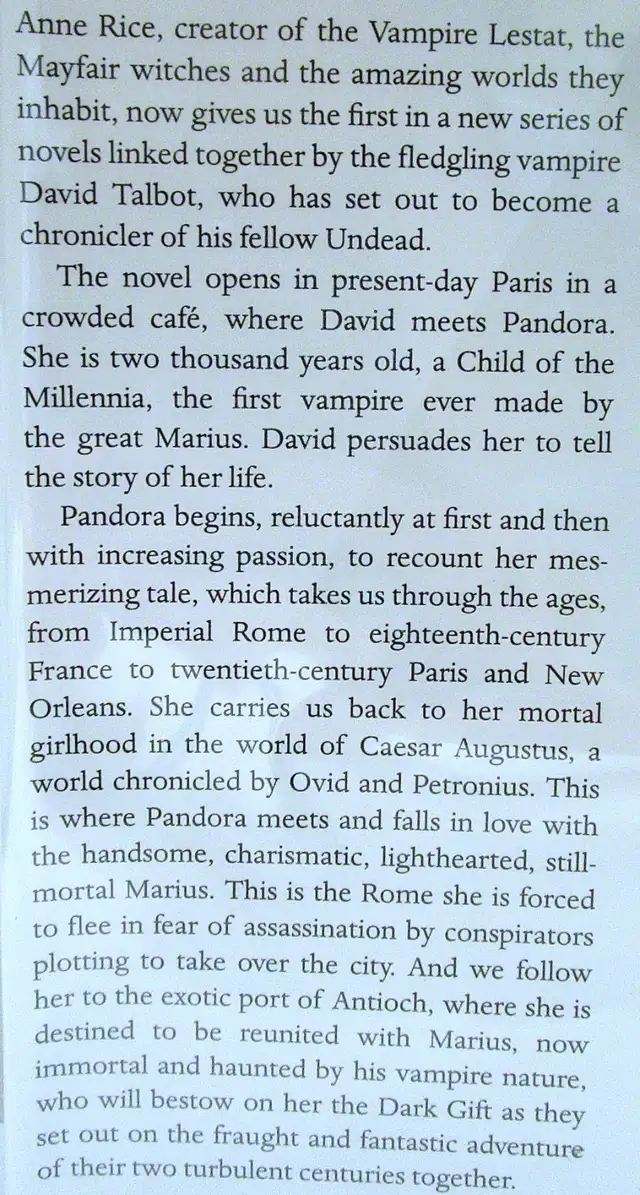 Anne Rice, creator of the Vampire Lestat, the Mayfair witches and the amazing worlds they inhabit, now gives us the first in a new series of novels linked together by the fledgling vampire David Talbot, who has set out to become a chronicler of his fellow Undead.

The novel opens in present-day Paris in a crowded café, where David meets Pandora. She is two thousand years old, a Child of the Millennia, the first vampire ever made by the great Marius. David persuades her to tell the story of her life.

Pandora begins, reluctantly at first and then with increasing passion, to recount her mesmerizing tale, which takes us through the ages, from Imperial Rome to eighteenth-century France to twentieth-century Paris and New Orleans. She carries us back to her mortal girlhood in the world of Caesar Augustus, a world chronicled by Ovid and Petronius. This is where Pandora meets and falls in love with the handsome, charismatic, lighthearted, still-mortal Marius. This is the Rome she is forced to flee in fear of assassination by conspirators plotting to take over the city. And we follow her to the exotic port of Antioch, where she is destined to be reunited with Marius, now immortal and haunted by his vampire nature, who will bestow on her the Dark Gift as they set out on the fraught and fantastic adventure of their two turbulent centuries together.